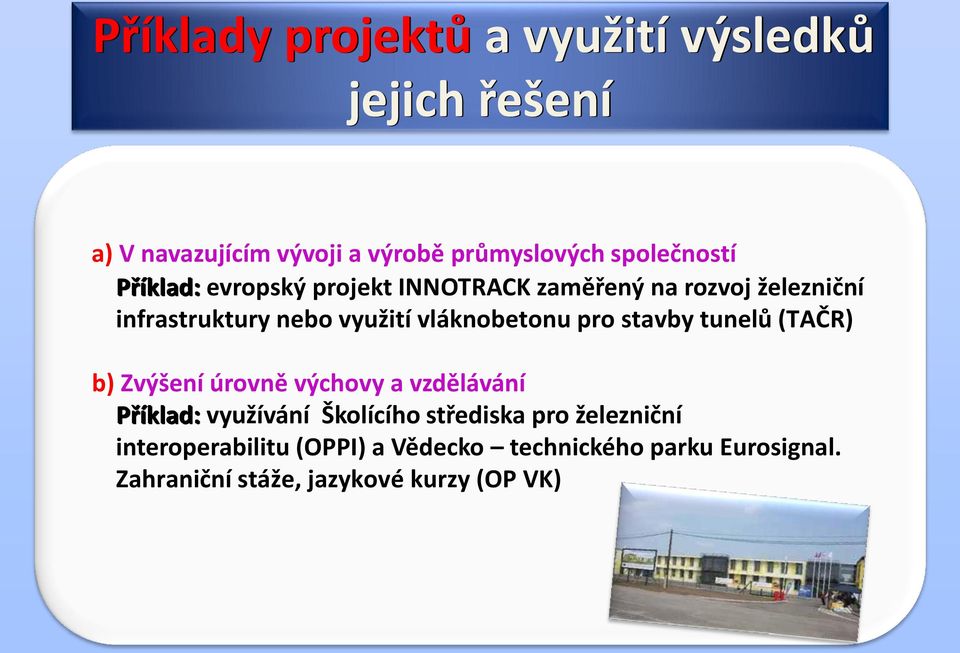 Příklady projektů a využití výsledků jejich řešení

a) V navazujícím vývoji a výrobě průmyslových společností
Příklad: evropský projekt INNOTRACK zaměřený na rozvoj železniční infrastruktury nebo využití vláknobetonu pro stavby tunelů (TAČR)

b) Zvýšení úrovně výchovy a vzdělávání
Příklad: využívání Školícího střediska pro železniční interoperabilitu (OPPI) a Vědecko – technického parku Eurosignal. Zahraniční stáže, jazykové kurzy (OP VK)